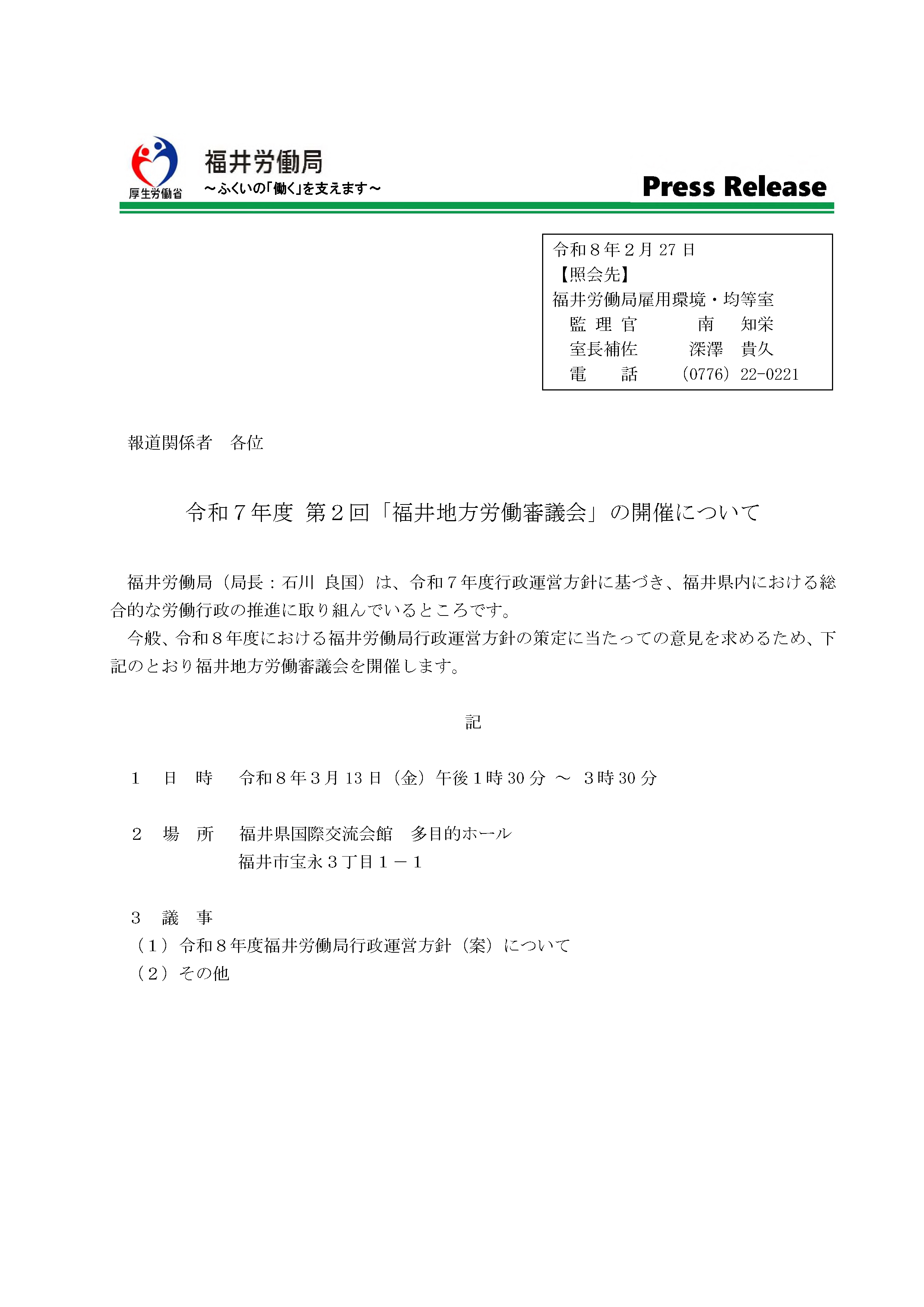 厚生労働省

福井労働局
～ふくいの「働く」を支えます～

Press Release

令和８年２月 27 日
【照会先】
福井労働局雇用環境・均等室
監 理 官　　南　知栄
室長補佐　　深澤　貴久
電　　話　　(0776) 22-0221

報道関係者　各位

令和７年度 第２回「福井地方労働審議会」の開催について

福井労働局（局長：石川　良国）は、令和７年度行政運営方針に基づき、福井県内における総合的な労働行政の推進に取り組んでいるところです。

今般、令和８年度における福井労働局行政運営方針の策定に当たっての意見を求めるため、下記のとおり福井地方労働審議会を開催します。

記

１　日　時　令和８年３月 13 日（金）午後１時 30 分 ～ ３時 30 分

２　場　所　福井県国際交流会館　多目的ホール
福井市宝永３丁目１－１

３　議　事
（１）令和８年度福井労働局行政運営方針（案）について
（２）その他